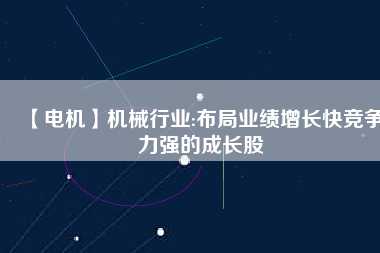 【电机】机械行业:布局业绩增长快竞争力强的成长股